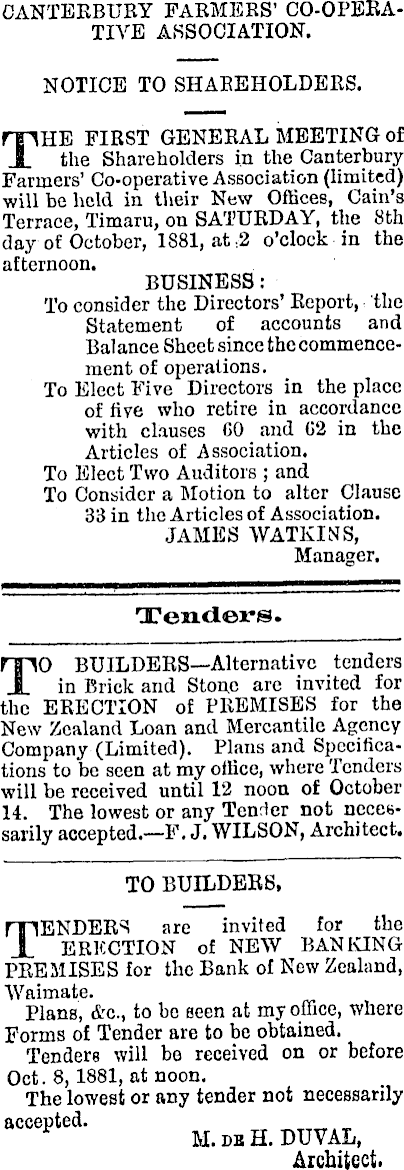 CANTERBURY FARMERS' CO-OPERATIVE ASSOCIATION.

NOTICE TO SHAREHOLDERS.

THE FIRST GENERAL MEETING of the Shareholders in the Canterbury Farmers' Co-operative Association (limited) will be held in their New Offices, Cain's Terrace, Timaru, on SATURDAY, the 8th day of October, 1881, at 2 o'clock in the afternoon.

BUSINESS:
To consider the Directors' Report, the Statement of accounts and Balance Sheet since the commencement of operations.
To Elect Five Directors in the place of five who retire in accordance with clauses 60 and 62 in the Articles of Association.
To Elect Two Auditors; and
To Consider a Motion to alter Clause 33 in the Articles of Association.
JAMES WATKINS,
Manager.

Tenders.

TO BUILDERS—Alternative tenders in Brick and Stone are invited for the ERECTION of PREMISES for the New Zealand Loan and Mercantile Agency Company (Limited). Plans and Specifications to be seen at my office, where Tenders will be received until 12 noon of October 14. The lowest or any Tender not necessarily accepted.—F. J. WILSON, Architect.

TO BUILDERS,

TENDERS are invited for the ERECTION of NEW BANKING PREMISES for the Bank of New Zealand, Waimate.

Plans, &c., to be seen at my office, where Forms of Tender are to be obtained.

Tenders will be received on or before Oct. 8, 1881, at noon.

The lowest or any tender not necessarily accepted.

M. DE H. DUVAL,
Architect.